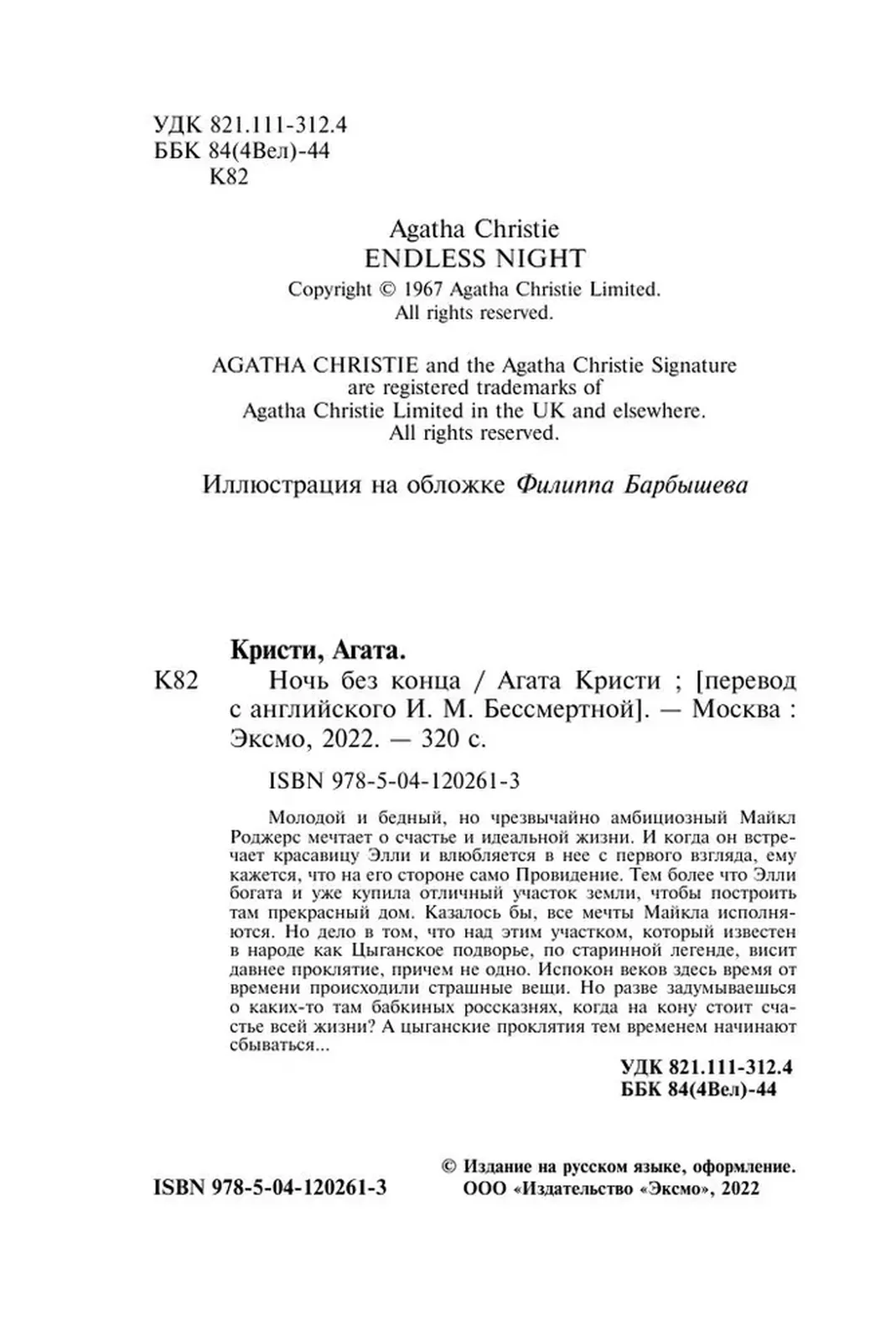 УДК 821.111-312.4
ББК 84(4Вел)-44
К82

Agatha Christie
ENDLESS NIGHT
Copyright © 1967 Agatha Christie Limited.
All rights reserved.

AGATHA CHRISTIE and the Agatha Christie Signature are registered trademarks of Agatha Christie Limited in the UK and elsewhere.
All rights reserved.

Иллюстрация на обложке Филиппа Барбышева

Кристи, Агата.
К82 Ночь без конца / Агата Кристи ; [перевод с английского И. М. Бессмертной]. — Москва : Эксмо, 2022. — 320 с.

ISBN 978-5-04-120261-3

Молодой и бедный, но чрезвычайно амбициозный Майкл Роджерс мечтает о счастье и идеальной жизни. И когда он встречает красавицу Элли и влюбляется в нее с первого взгляда, ему кажется, что на его стороне само Провидение. Тем более что Элли богата и уже купила отличный участок земли, чтобы построить там прекрасный дом. Казалось бы, все мечты Майкла исполняются. Но дело в том, что над этим участком, который известен в народе как Цыганское подворье, по старинной легенде, висит давнее проклятие, причем не одно. Испокон веков здесь время от времени происходили страшные вещи. Но разве задумываешься о каких-то там бабкиных россказнях, когда на кону стоит счастье всей жизни? А цыганские проклятия тем временем начинают сбываться...

УДК 821.111-312.4
ББК 84(4Вел)-44

ISBN 978-5-04-120261-3

© Издание на русском языке, оформление.
ООО «Издательство «Эксмо», 2022